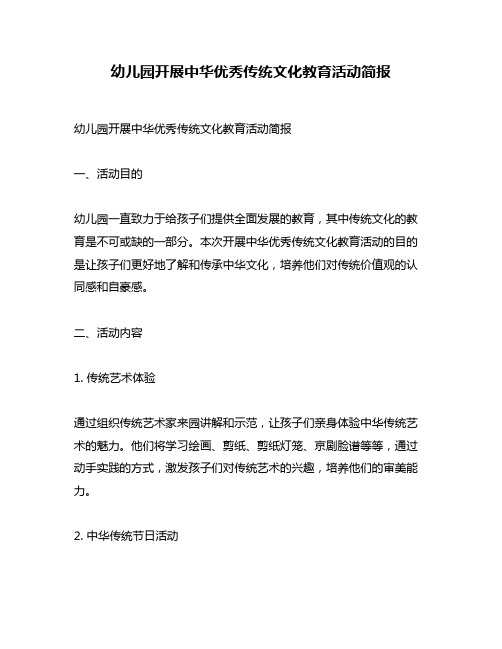 幼儿园开展中华优秀传统文化教育活动简报

幼儿园开展中华优秀传统文化教育活动简报

一、活动目的

幼儿园一直致力于给孩子们提供全面发展的教育，其中传统文化的教育是不可或缺的一部分。本次开展中华优秀传统文化教育活动的目的是让孩子们更好地了解和传承中华文化，培养他们对传统价值观的认同感和自豪感。

二、活动内容

1. 传统艺术体验

通过组织传统艺术家来园讲解和示范，让孩子们亲身体验中华传统艺术的魅力。他们将学习绘画、剪纸、剪纸灯笼、京剧脸谱等等，通过动手实践的方式，激发孩子们对传统艺术的兴趣，培养他们的审美能力。

2. 中华传统节日活动